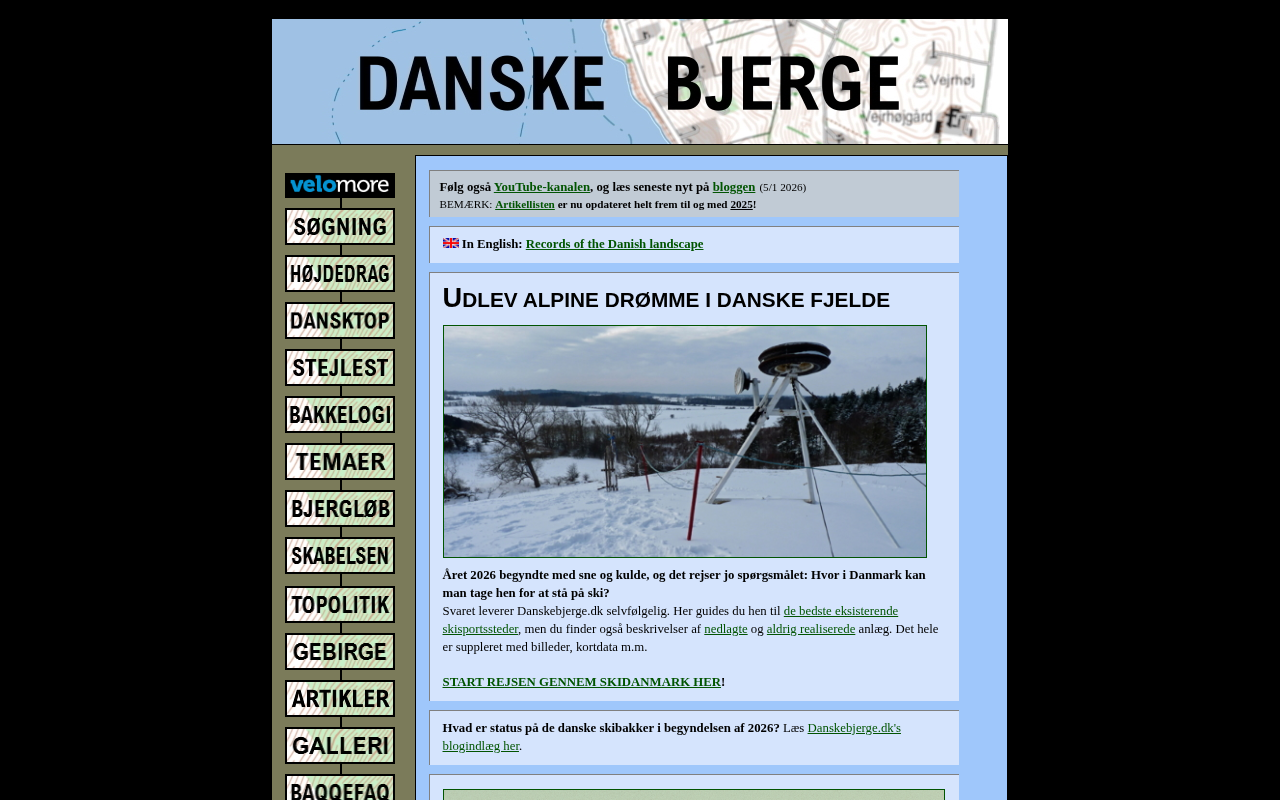 DANSKE BJERGE

Vejrhøj
Vejrhøjgård

velomore
SØGNING
HØJDEDRAG
DANSKTOP
STEJLEST
BAKKELOGI
TEMAER
BJERGLØB
SKABELSEN
TOPOLITIK
GEBIRGE
ARTIKLER
GALLERI
BAQQEFAQ

Følg også YouTube-kanalen, og læs seneste nyt på bloggen (5/1 2026)
BEMÆRK: Artikellisten er nu opdateret helt frem til og med 2025!

In English: Records of the Danish landscape

UDLEV ALPINE DRØMME I DANSKE FJELDE

Året 2026 begyndte med sne og kulde, og det rejser jo spørgsmålet: Hvor i Danmark kan man tage hen for at stå på ski?
Svaret leverer Danskebjerge.dk selvfølgelig. Her guides du hen til de bedste eksisterende skisportssteder, men du finder også beskrivelser af nedlagte og aldrig realiserede anlæg. Det hele er suppleret med billeder, kortdata m.m.

START REJSEN GENNEM SKIDANMARK HER!

Hvad er status på de danske skibakker i begyndelsen af 2026? Læs Danskebjerge.dk's blogindlæg her.